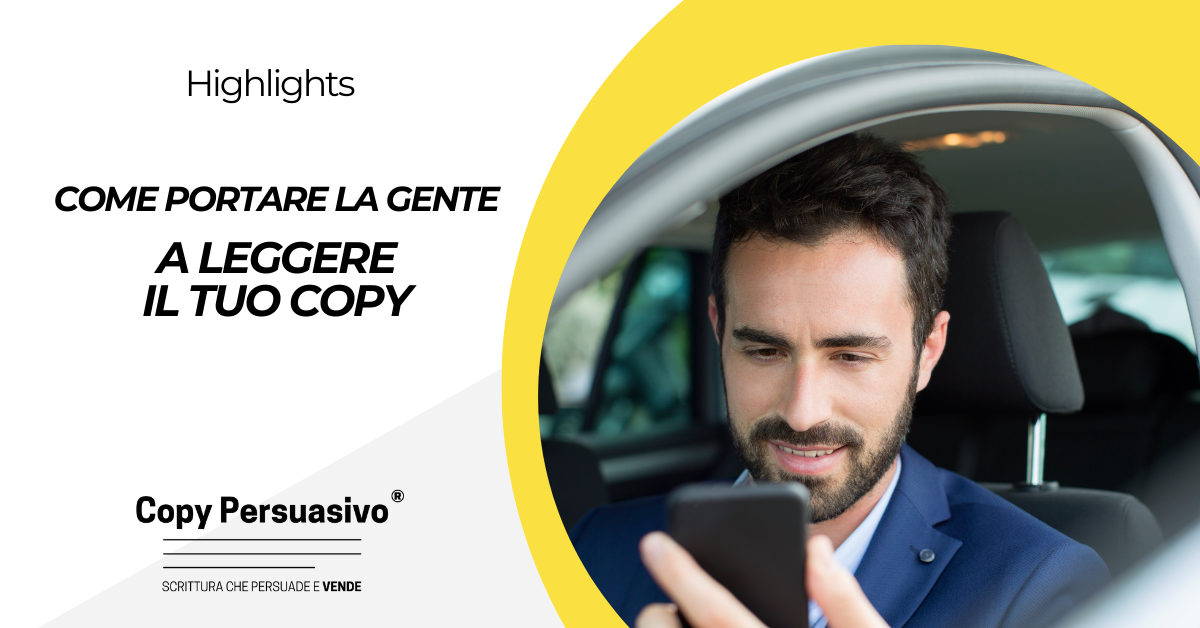 Highlights

COME PORTARE LA GENTE

A LEGGERE IL TUO COPY

Copy Persuasivo®

SCRITTURA CHE PERSUADE E VENDE